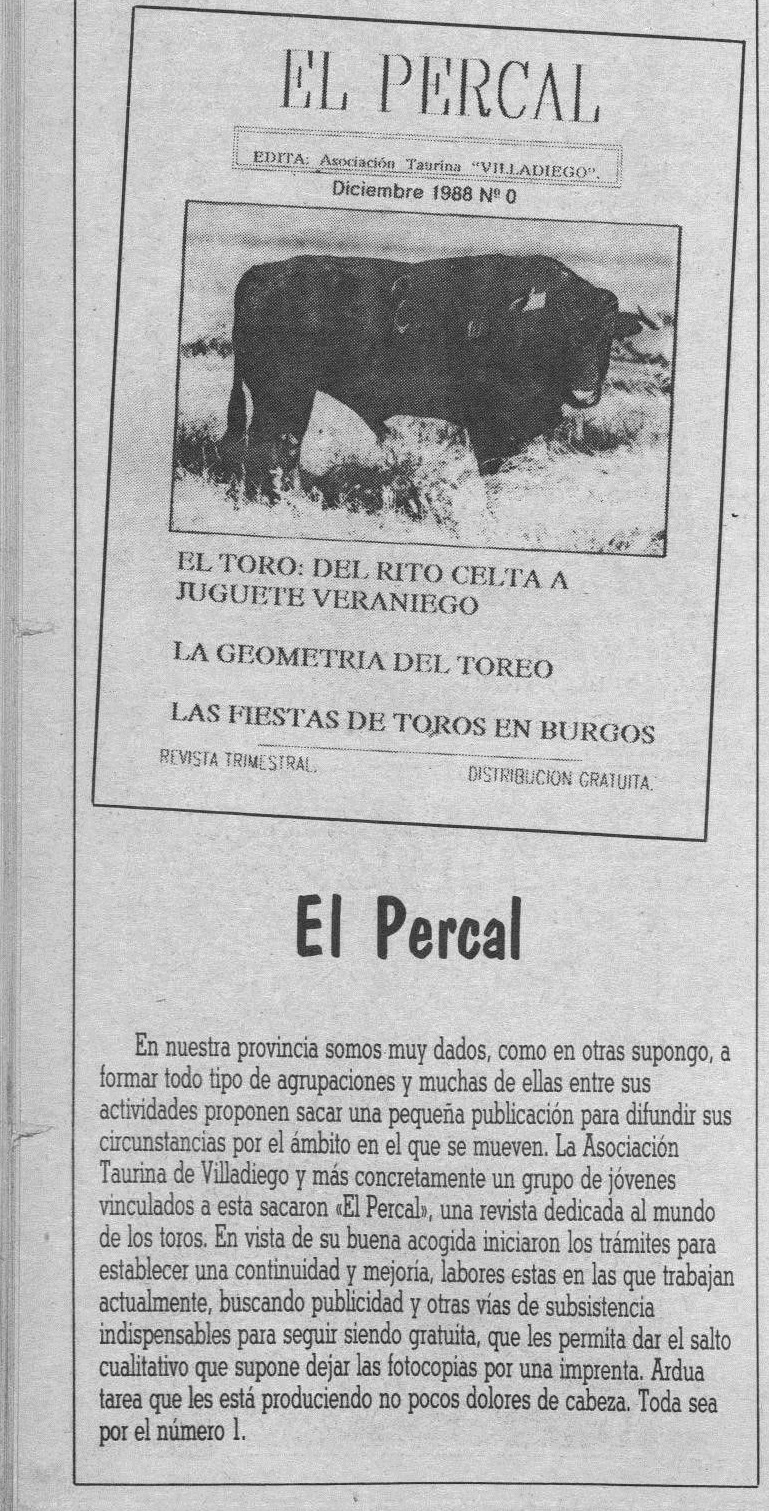 EL PERCAL

EDITA: Asociación Taurina "VILLADIEGO".

Diciembre 1988 Nº 0

EL TORO: DEL RITO CELTA A JUGUETE VERANIEGO

LA GEOMETRIA DEL TOREO

LAS FIESTAS DE TOROS EN BURGOS

REVISTA TRIMESTRAL. DISTRIBUCION GRATUITA.

El Percal

En nuestra provincia somos muy dados, como en otras supongo, a formar todo tipo de agrupaciones y muchas de ellas entre sus actividades proponen sacar una pequeña publicación para difundir sus circunstancias por el ámbito en el que se mueven. La Asociación Taurina de Villadiego y más concretamente un grupo de jóvenes vinculados a esta sacaron «El Percal», una revista dedicada al mundo de los toros. En vista de su buena acogida iniciaron los trámites para establecer una continuidad y mejoría, labores estas en las que trabajan actualmente, buscando publicidad y otras vías de subsistencia indispensables para seguir siendo gratuita, que les permita dar el salto cualitativo que supone dejar las fotocopias por una imprenta. Ardua tarea que les está produciendo no pocos dolores de cabeza. Toda sea por el número 1.